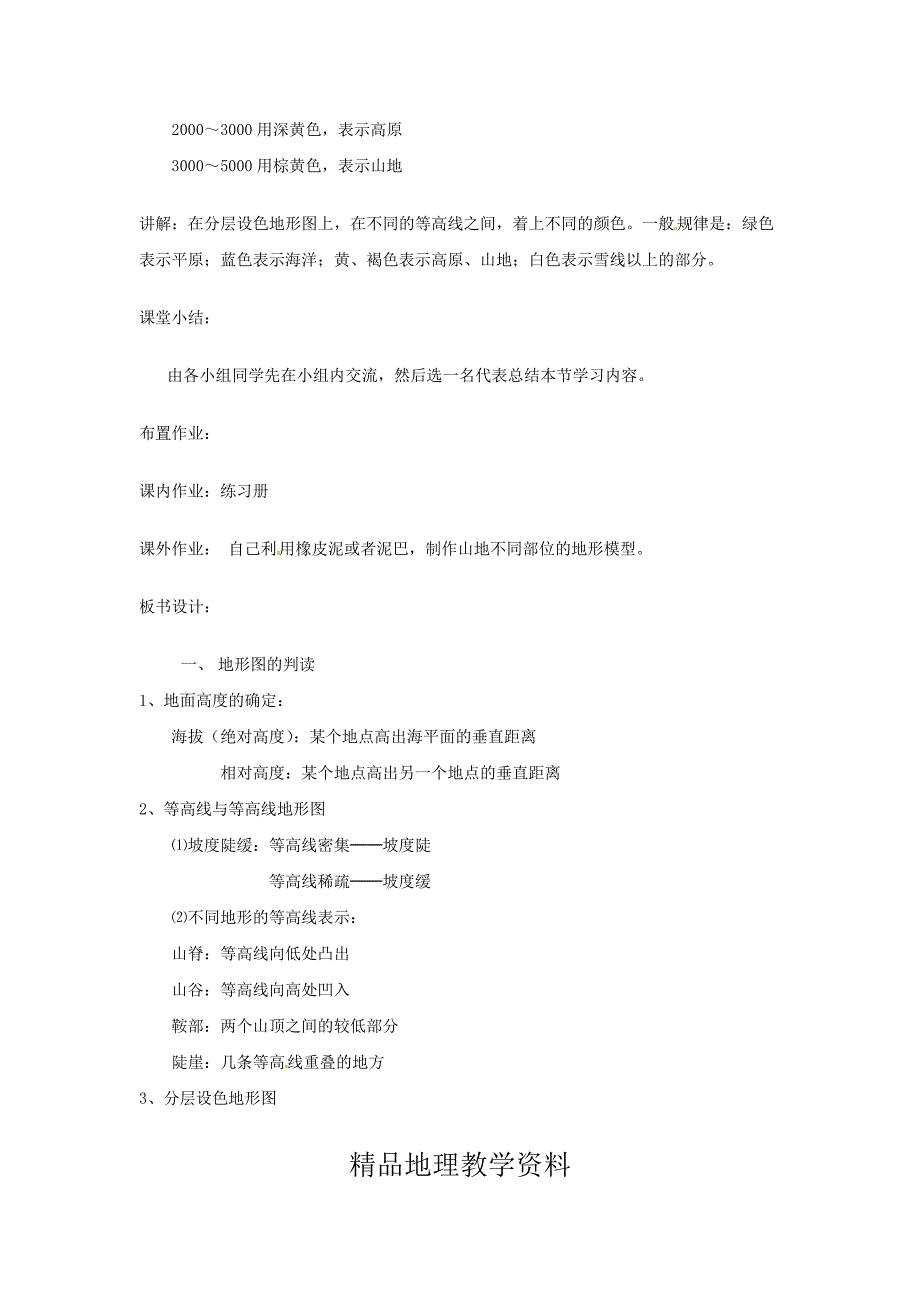 2000～3000 用深黄色，表示高原

3000～5000 用棕黄色，表示山地

讲解：在分层设色地形图上，在不同的等高线之间，着上不同的颜色。一般规律是：绿色表示平原；蓝色表示海洋；黄、褐色表示高原、山地；白色表示雪线以上的部分。

课堂小结：

由各小组同学先在小组内交流，然后选一名代表总结本节学习内容。

布置作业：

课内作业：练习册

课外作业： 自己利用橡皮泥或者泥巴，制作山地不同部位的地形模型。

板书设计：

一、 地形图的判读

1、地面高度的确定：

海拔（绝对高度）：某个地点高出海平面的垂直距离

相对高度：某个地点高出另一个地点的垂直距离

2、等高线与等高线地形图

⑴坡度陡缓：等高线密集——坡度陡

等高线稀疏——坡度缓

⑵不同地形的等高线表示：

山脊：等高线向低处凸出

山谷：等高线向高处凹入

鞍部：两个山顶之间的较低部分

陡崖：几条等高线重叠的地方

3、分层设色地形图

精品地理教学资料